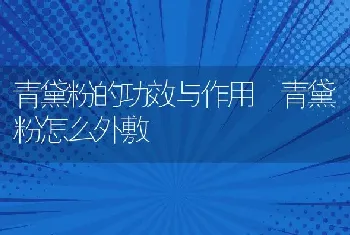 青黛粉的功效与作用 青黛粉怎么外敷